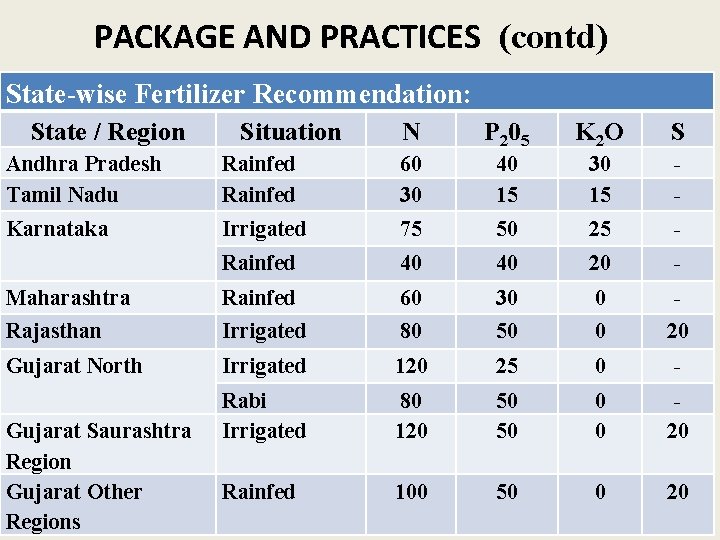 PACKAGE AND PRACTICES (contd)

State-wise Fertilizer Recommendation:

| State / Region | Situation | N | $P_20_5$ | $K_2O$ | S |
|---|---|---|---|---|---|
| Andhra Pradesh | Rainfed | 60 | 40 | 30 | - |
| Tamil Nadu | Rainfed | 30 | 15 | 15 | - |
| Karnataka | Irrigated | 75 | 50 | 25 | - |
| | Rainfed | 40 | 40 | 20 | - |
| Maharashtra | Rainfed | 60 | 30 | 0 | - |
| Rajasthan | Irrigated | 80 | 50 | 0 | 20 |
| Gujarat North | Irrigated | 120 | 25 | 0 | - |
| | Rabi | 80 | 50 | 0 | - |
| Gujarat Saurashtra Region | Irrigated | 120 | 50 | 0 | 20 |
| Gujarat Other Regions | Rainfed | 100 | 50 | 0 | 20 |